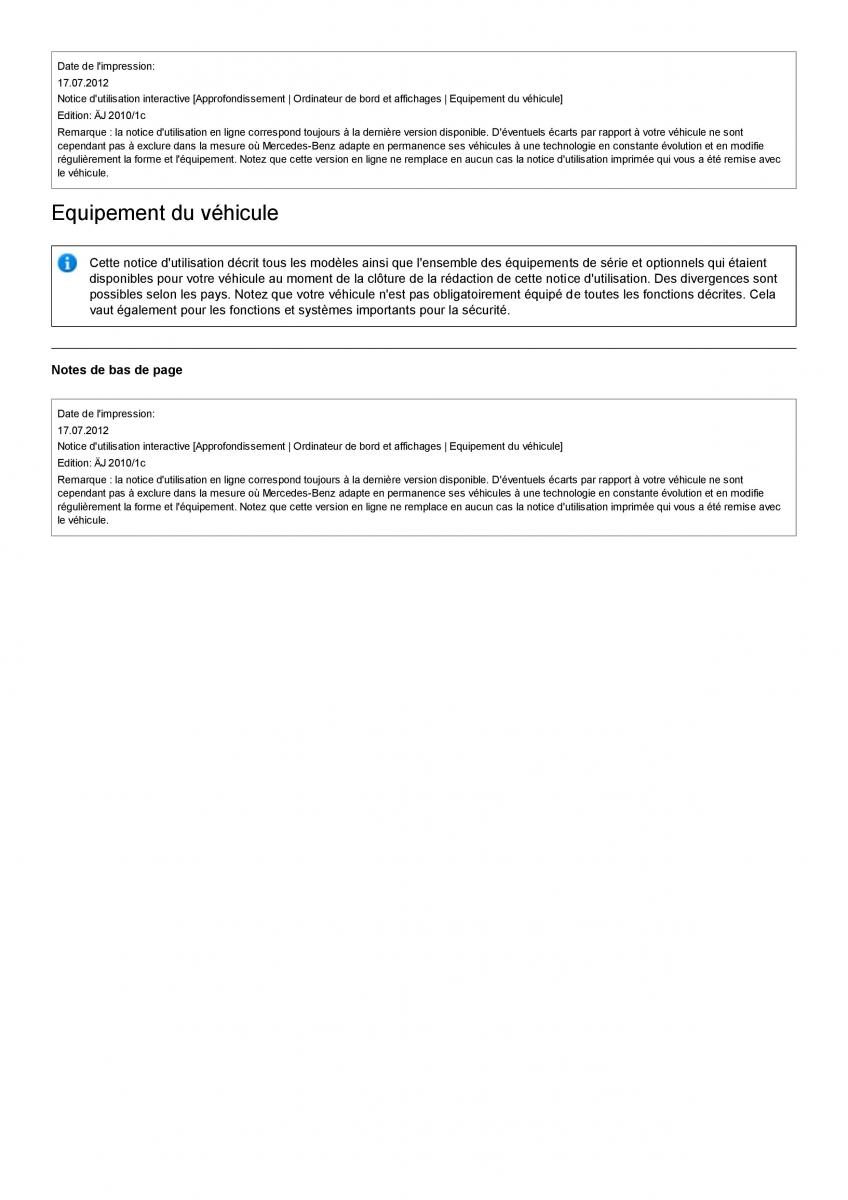 Date de l'impression:
17.07.2012
Notice d'utilisation interactive [Approfondissement | Ordinateur de bord et affichages | Equipement du véhicule]
Edition: ÄJ 2010/1c
Remarque : la notice d'utilisation en ligne correspond toujours à la dernière version disponible. D'éventuels écarts par rapport à votre véhicule ne sont cependant pas à exclure dans la mesure où Mercedes-Benz adapte en permanence ses véhicules à une technologie en constante évolution et en modifie régulièrement la forme et l'équipement. Notez que cette version en ligne ne remplace en aucun cas la notice d'utilisation imprimée qui vous a été remise avec le véhicule.

Equipement du véhicule

Cette notice d'utilisation décrit tous les modèles ainsi que l'ensemble des équipements de série et optionnels qui étaient disponibles pour votre véhicule au moment de la clôture de la rédaction de cette notice d'utilisation. Des divergences sont possibles selon les pays. Notez que votre véhicule n'est pas obligatoirement équipé de toutes les fonctions décrites. Cela vaut également pour les fonctions et systèmes importants pour la sécurité.

Notes de bas de page

Date de l'impression:
17.07.2012
Notice d'utilisation interactive [Approfondissement | Ordinateur de bord et affichages | Equipement du véhicule]
Edition: ÄJ 2010/1c
Remarque : la notice d'utilisation en ligne correspond toujours à la dernière version disponible. D'éventuels écarts par rapport à votre véhicule ne sont cependant pas à exclure dans la mesure où Mercedes-Benz adapte en permanence ses véhicules à une technologie en constante évolution et en modifie régulièrement la forme et l'équipement. Notez que cette version en ligne ne remplace en aucun cas la notice d'utilisation imprimée qui vous a été remise avec le véhicule.